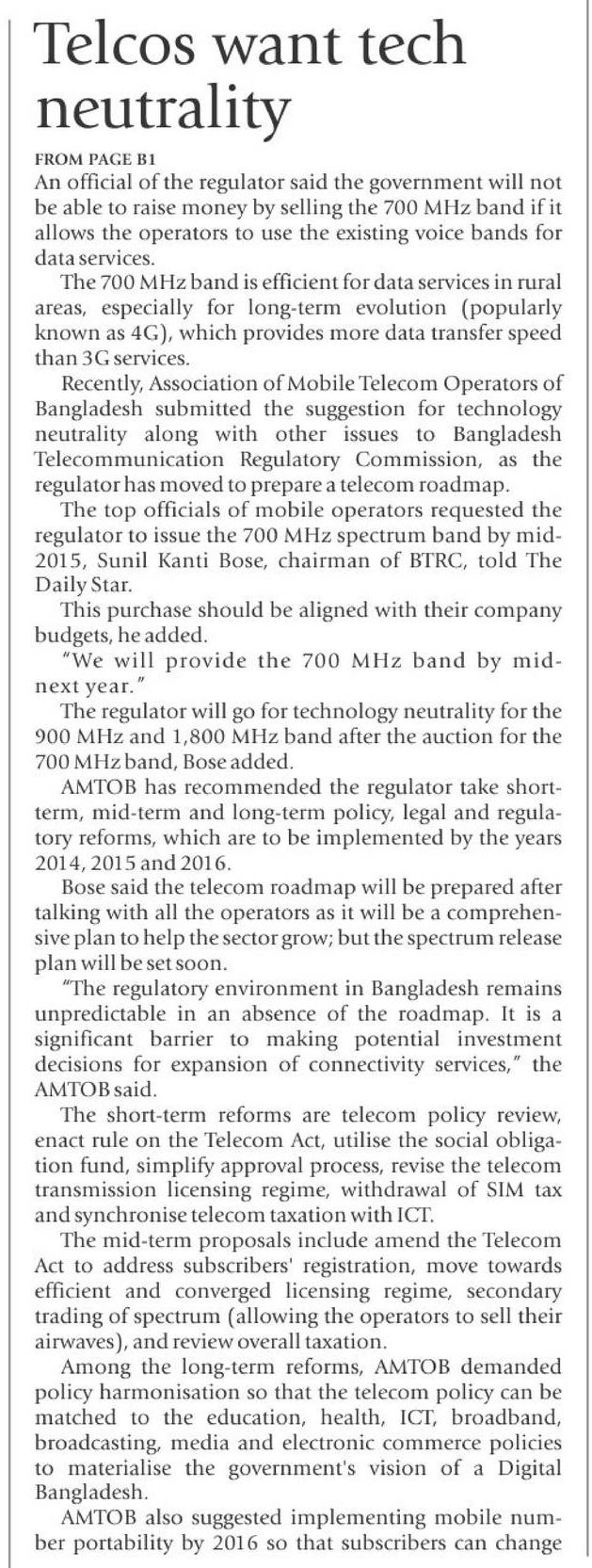 Telcos want tech neutrality

FROM PAGE B1

An official of the regulator said the government will not be able to raise money by selling the 700 MHz band if it allows the operators to use the existing voice bands for data services.

The 700 MHz band is efficient for data services in rural areas, especially for long-term evolution (popularly known as 4G), which provides more data transfer speed than 3G services.

Recently, Association of Mobile Telecom Operators of Bangladesh submitted the suggestion for technology neutrality along with other issues to Bangladesh Telecommunication Regulatory Commission, as the regulator has moved to prepare a telecom roadmap.

The top officials of mobile operators requested the regulator to issue the 700 MHz spectrum band by mid-2015, Sunil Kanti Bose, chairman of BTRC, told The Daily Star.

This purchase should be aligned with their company budgets, he added.

"We will provide the 700 MHz band by mid-next year."

The regulator will go for technology neutrality for the 900 MHz and 1,800 MHz band after the auction for the 700 MHz band, Bose added.

AMTOB has recommended the regulator take short-term, mid-term and long-term policy, legal and regulatory reforms, which are to be implemented by the years 2014, 2015 and 2016.

Bose said the telecom roadmap will be prepared after talking with all the operators as it will be a comprehensive plan to help the sector grow; but the spectrum release plan will be set soon.

"The regulatory environment in Bangladesh remains unpredictable in an absence of the roadmap. It is a significant barrier to making potential investment decisions for expansion of connectivity services," the AMTOB said.

The short-term reforms are telecom policy review, enact rule on the Telecom Act, utilise the social obligation fund, simplify approval process, revise the telecom transmission licensing regime, withdrawal of SIM tax and synchronise telecom taxation with ICT.

The mid-term proposals include amend the Telecom Act to address subscribers' registration, move towards efficient and converged licensing regime, secondary trading of spectrum (allowing the operators to sell their airwaves), and review overall taxation.

Among the long-term reforms, AMTOB demanded policy harmonisation so that the telecom policy can be matched to the education, health, ICT, broadband, broadcasting, media and electronic commerce policies to materialise the government's vision of a Digital Bangladesh.

AMTOB also suggested implementing mobile number portability by 2016 so that subscribers can change